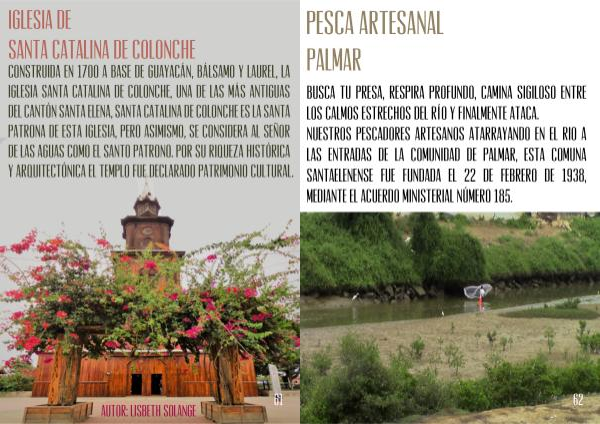 IGLESIA DE
SANTA CATALINA DE COLONCHE

CONSTRUIDA EN 1700 A BASE DE GUAYACÁN, BÁLSAMO Y LAUREL, LA IGLESIA SANTA CATALINA DE COLONCHE, UNA DE LAS MÁS ANTIGUAS DEL CANTÓN SANTA ELENA, SANTA CATALINA DE COLONCHE ES LA SANTA PATRONA DE ESTA IGLESIA, PERO ASIMISMO, SE CONSIDERA AL SEÑOR DE LAS AGUAS COMO EL SANTO PATRONO. POR SU RIQUEZA HISTÓRICA Y ARQUITECTÓNICA EL TEMPLO FUE DECLARADO PATRIMONIO CULTURAL.

AUTOR: LISBETH SOLANGE

61

PESCA ARTESANAL
PALMAR

BUSCA TU PRESA, RESPIRA PROFUNDO, CAMINA SIGILOSO ENTRE LOS CALMOS ESTRECHOS DEL RÍO Y FINALMENTE ATACA.
NUESTROS PESCADORES ARTESANOS ATARRAYANDO EN EL RIO A LAS ENTRADAS DE LA COMUNIDAD DE PALMAR, ESTA COMUNA SANTAELENENSE FUE FUNDADA EL 22 DE FEBRERO DE 1938, MEDIANTE EL ACUERDO MINISTERIAL NÚMERO 185.

62